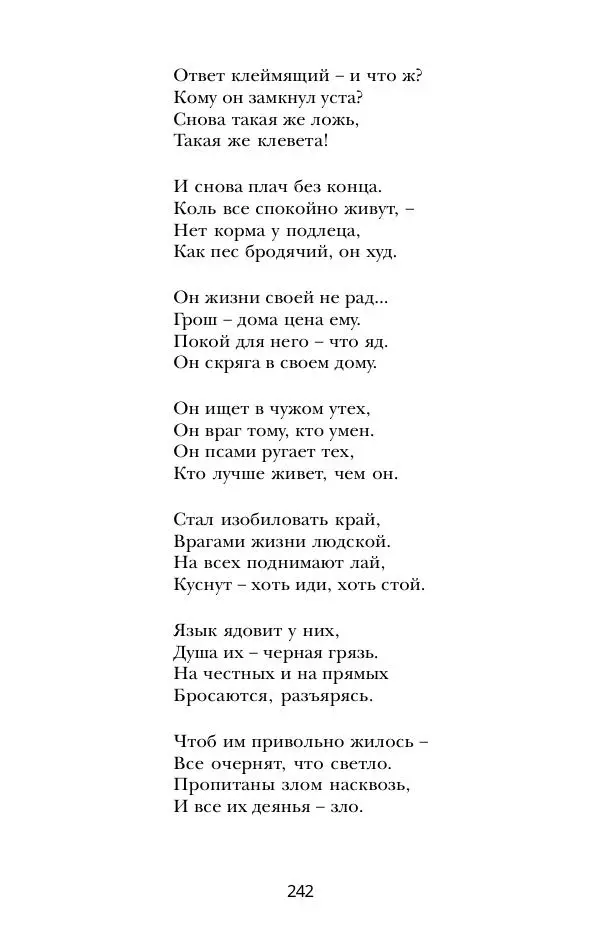 Ответ клеймящий – и что ж?
Кому он замкнул уста?
Снова такая же ложь,
Такая же клевета!

И снова плач без конца.
Коль все спокойно живут, –
Нет корма у подлеца,
Как пес бродячий, он худ.

Он жизни своей не рад...
Грош – дома цена ему.
Покой для него – что яд.
Он скряга в своем дому.

Он ищет в чужом утех,
Он враг тому, кто умен.
Он псами ругает тех,
Кто лучше живет, чем он.

Стал изобиловать край,
Врагами жизни людской.
На всех поднимают лай,
Куснут – хоть иди, хоть стой.

Язык ядовит у них,
Душа их – черная грязь.
На честных и на прямых
Бросаются, разъярясь.

Чтоб им привольно жилось –
Все очернят, что светло.
Пропитаны злом насквозь,
И все их деянья – зло.

242